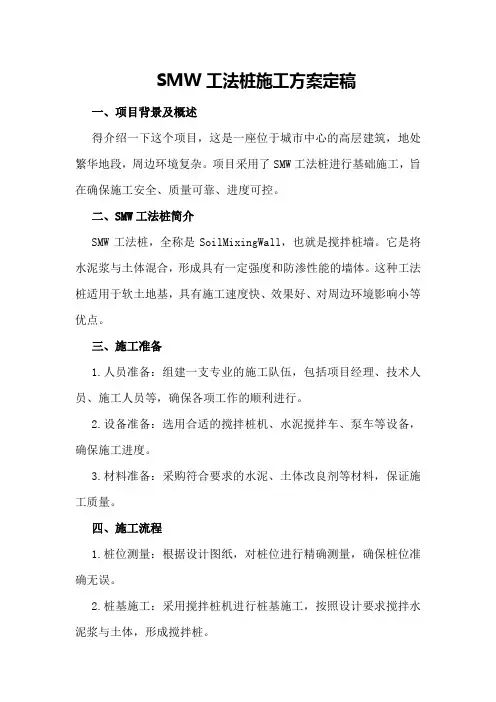 SMW 工法桩施工方案定稿

一、项目背景及概述

得介绍一下这个项目，这是一座位于城市中心的高层建筑，地处繁华地段，周边环境复杂。项目采用了 SMW 工法桩进行基础施工，旨在确保施工安全、质量可靠、进度可控。

二、SMW 工法桩简介

SMW 工法桩，全称是 SoilMixingWall，也就是搅拌桩墙。它是将水泥浆与土体混合，形成具有一定强度和防渗性能的墙体。这种工法桩适用于软土地基，具有施工速度快、效果好、对周边环境影响小等优点。

三、施工准备

1.人员准备：组建一支专业的施工队伍，包括项目经理、技术人员、施工人员等，确保各项工作的顺利进行。

2.设备准备：选用合适的搅拌桩机、水泥搅拌车、泵车等设备，确保施工进度。

3.材料准备：采购符合要求的水泥、土体改良剂等材料，保证施工质量。

四、施工流程

1.桩位测量：根据设计图纸，对桩位进行精确测量，确保桩位准确无误。

2.桩基施工：采用搅拌桩机进行桩基施工，按照设计要求搅拌水泥浆与土体，形成搅拌桩。